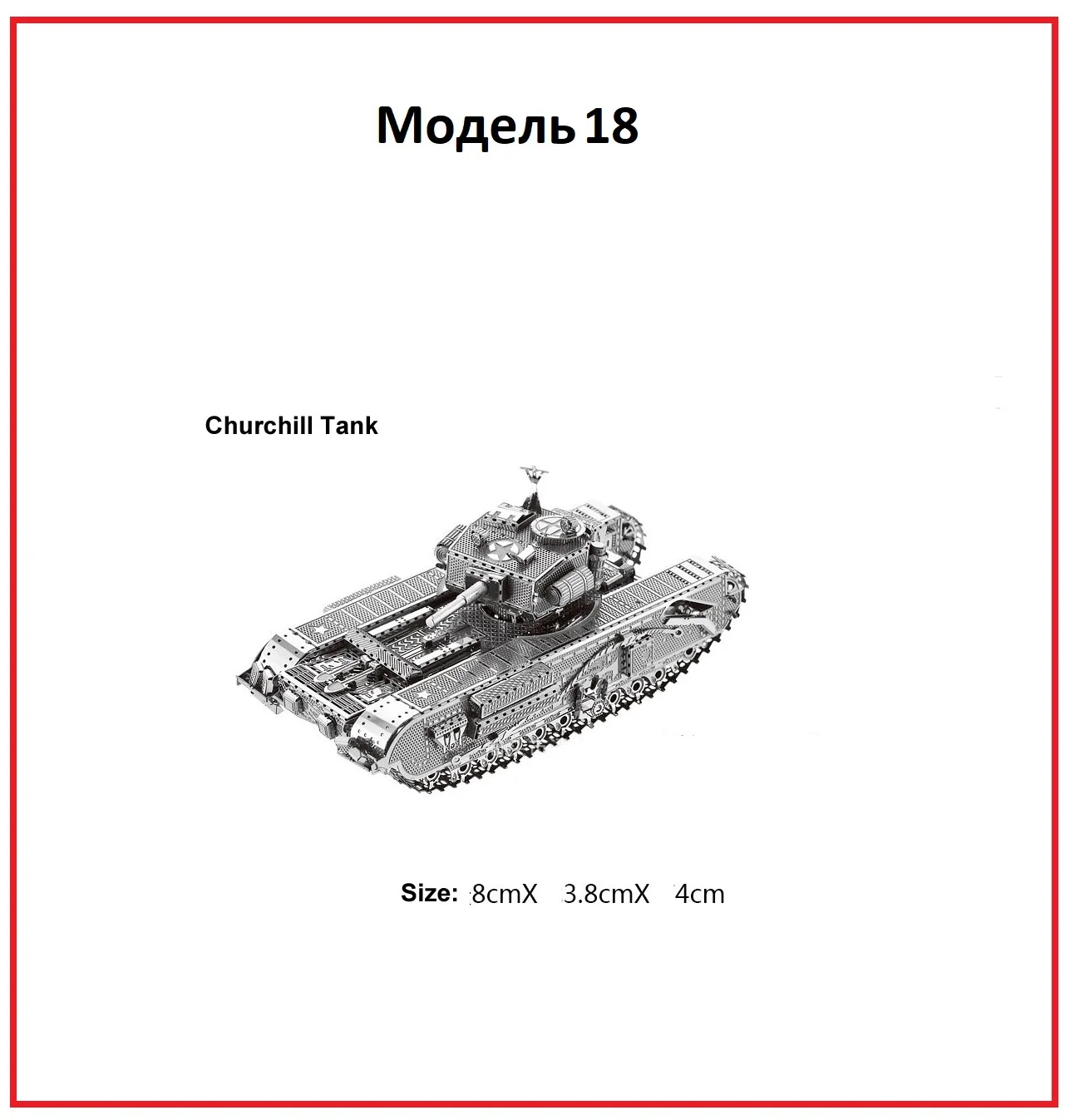 Модель 18

Churchill Tank

Size: 8cmX 3.8cmX 4cm